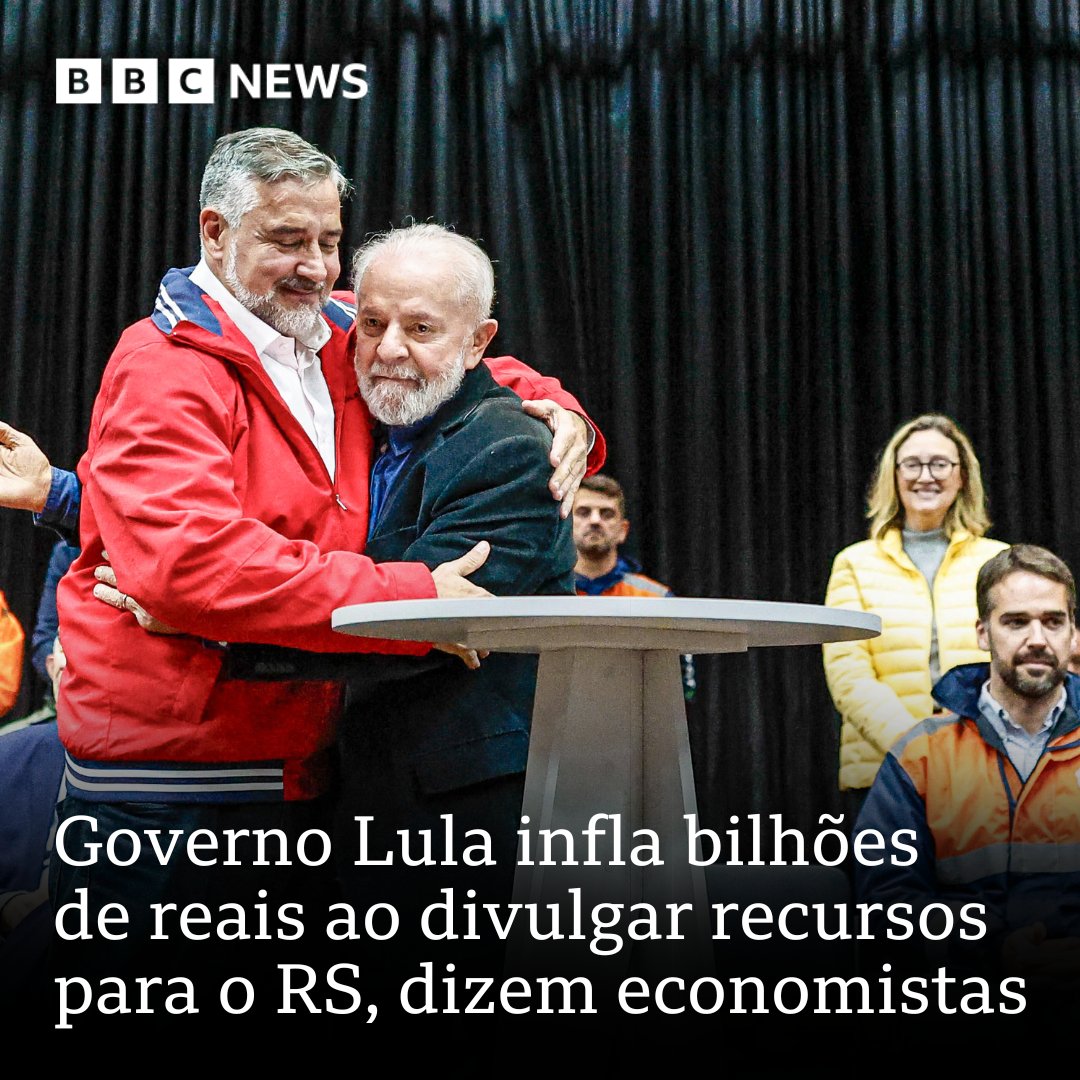 BBC NEWS

Governo Lula infla bilhões de reais ao divulgar recursos para o RS, dizem economistas